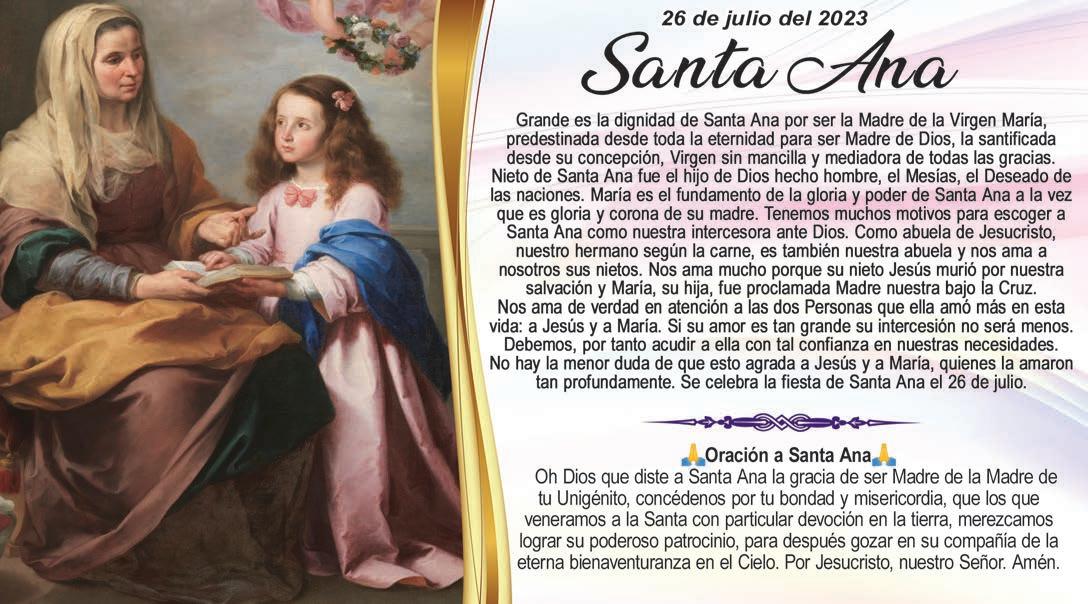 26 de julio del 2023

Santa Ana

Grande es la dignidad de Santa Ana por ser la Madre de la Virgen María, predestinada desde toda la eternidad para ser Madre de Dios, la santificada desde su concepción, Virgen sin mancilla y mediadora de todas las gracias. Nieto de Santa Ana fue el hijo de Dios hecho hombre, el Mesías, el Deseado de las naciones. María es el fundamento de la gloria y poder de Santa Ana a la vez que es gloria y corona de su madre. Tenemos muchos motivos para escoger a Santa Ana como nuestra intercesora ante Dios. Como abuela de Jesucristo, nuestro hermano según la carne, es también nuestra abuela y nos ama a nosotros sus nietos. Nos ama mucho porque su nieto Jesús murió por nuestra salvación y María, su hija, fue proclamada Madre nuestra bajo la Cruz.
Nos ama de verdad en atención a las dos Personas que ella amó más en esta vida: a Jesús y a María. Si su amor es tan grande su intercesión no será menos. Debemos, por tanto acudir a ella con tal confianza en nuestras necesidades. No hay la menor duda de que esto agrada a Jesús y a María, quienes la amaron tan profundamente. Se celebra la fiesta de Santa Ana el 26 de julio.

🙏Oración a Santa Ana🙏

Oh Dios que diste a Santa Ana la gracia de ser Madre de la Madre de tu Unigénito, concédenos por tu bondad y misericordia, que los que veneramos a la Santa con particular devoción en la tierra, merezcamos lograr su poderoso patrocinio, para después gozar en su compañía de la eterna bienaventuranza en el Cielo. Por Jesucristo, nuestro Señor. Amén.